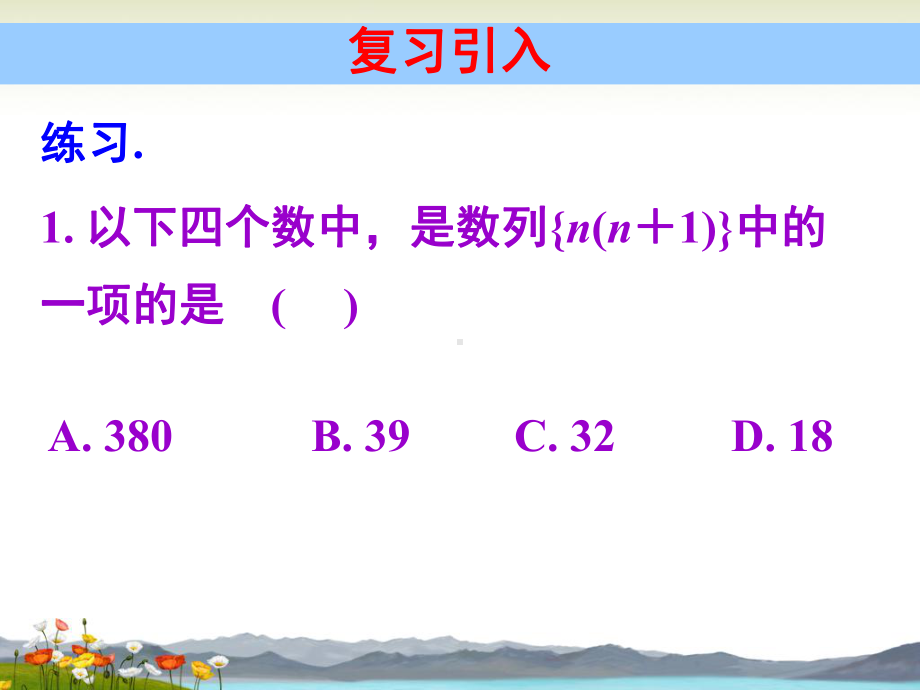 复习引入

练习.

1. 以下四个数中，是数列$\{n(n+1)\}$中的一项的是　(　　)

A. 380　　B. 39　　C. 32　　D. 18